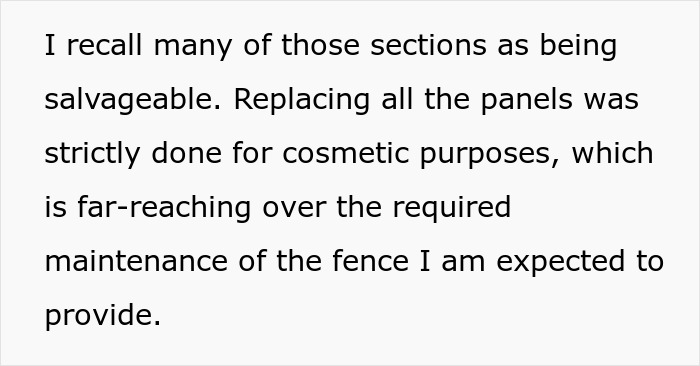 I recall many of those sections as being salvageable. Replacing all the panels was strictly done for cosmetic purposes, which is far-reaching over the required maintenance of the fence I am expected to provide.